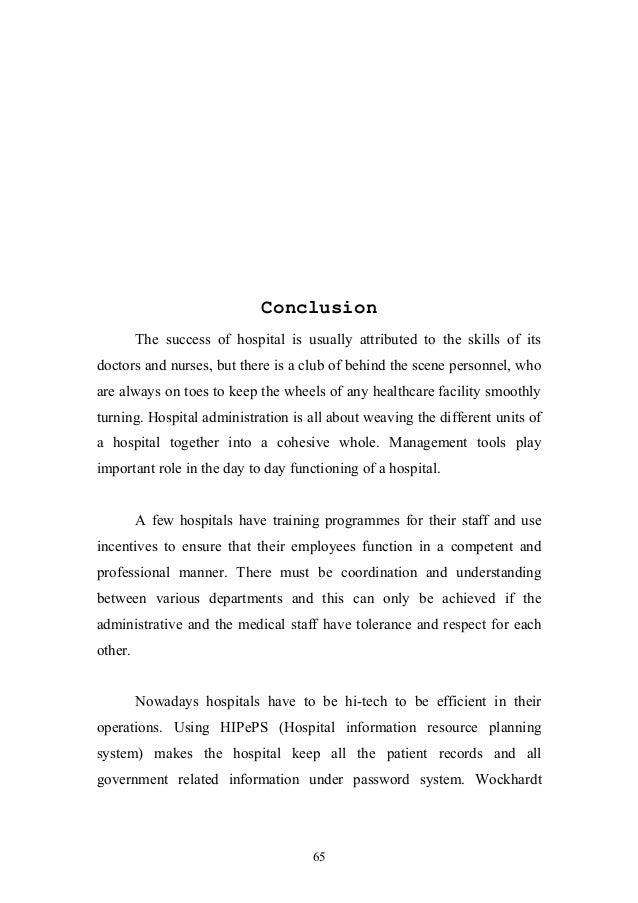 Conclusion

The success of hospital is usually attributed to the skills of its doctors and nurses, but there is a club of behind the scene personnel, who are always on toes to keep the wheels of any healthcare facility smoothly turning. Hospital administration is all about weaving the different units of a hospital together into a cohesive whole. Management tools play important role in the day to day functioning of a hospital.

A few hospitals have training programmes for their staff and use incentives to ensure that their employees function in a competent and professional manner. There must be coordination and understanding between various departments and this can only be achieved if the administrative and the medical staff have tolerance and respect for each other.

Nowadays hospitals have to be hi-tech to be efficient in their operations. Using HIPePS (Hospital information resource planning system) makes the hospital keep all the patient records and all government related information under password system. Wockhardt

65